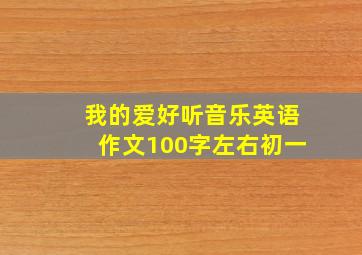 我的爱好听音乐英语作文100字左右初一